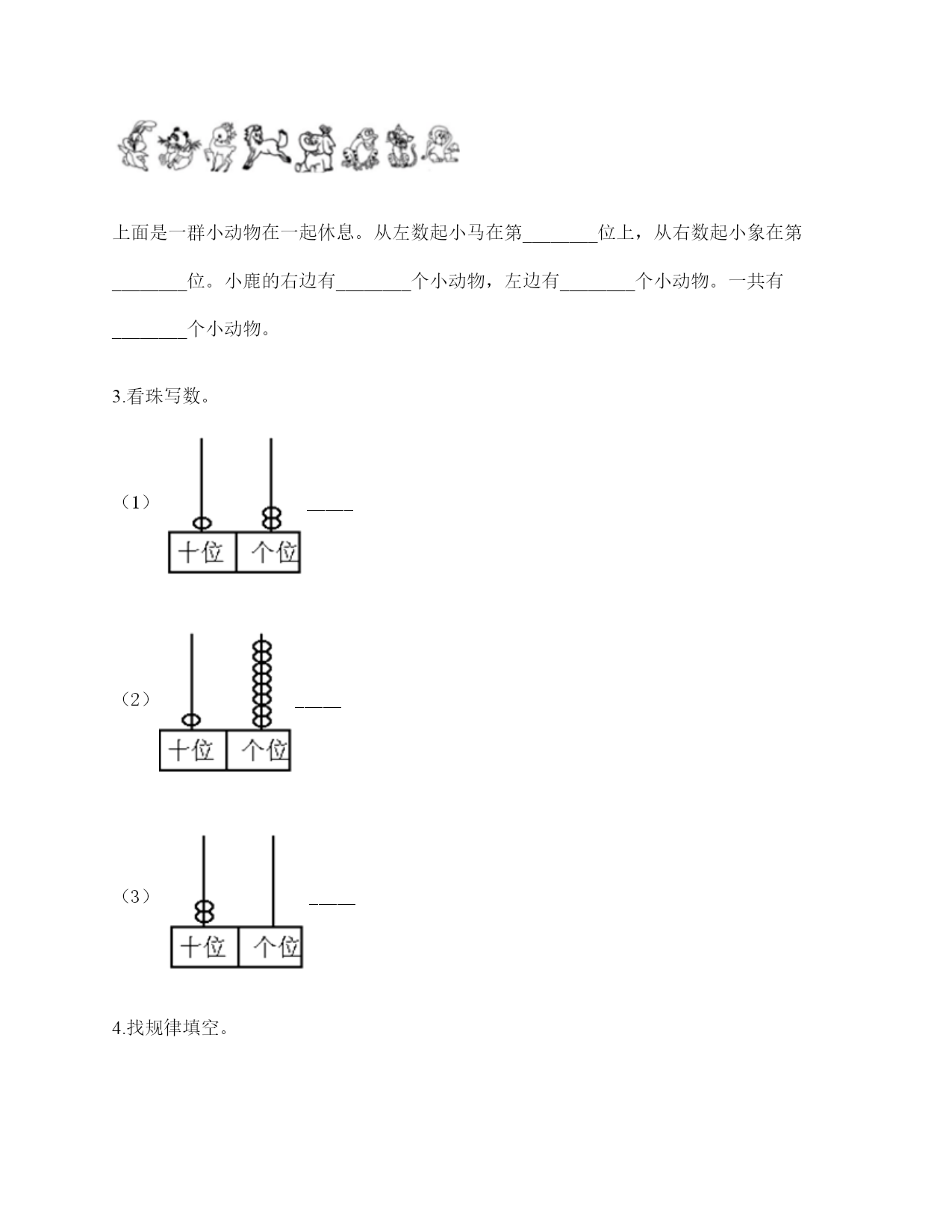 上面是一群小动物在一起休息。从左数起小马在第________位上，从右数起小象在第________位。小鹿的右边有________个小动物，左边有________个小动物。一共有________个小动物。

3.看珠写数。

（1）

十位 个位

____

（2）

十位 个位

____

（3）

十位 个位

____

4.找规律填空。